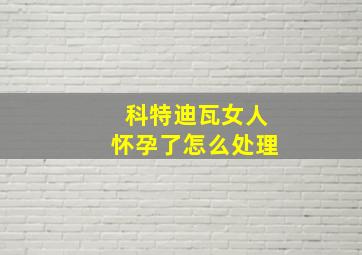 科特迪瓦女人
怀孕了怎么处理